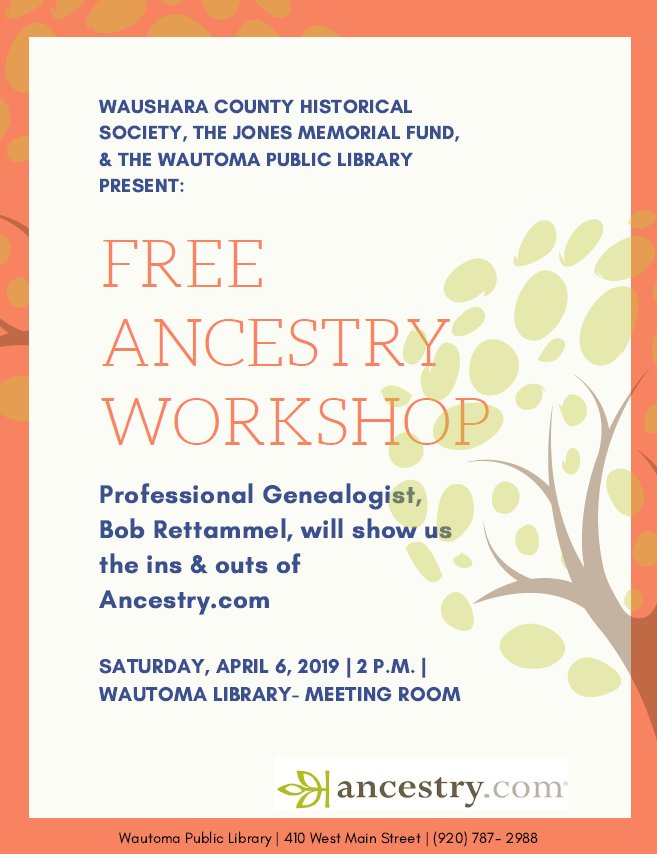 WAUSHARA COUNTY HISTORICAL SOCIETY, THE JONES MEMORIAL FUND, & THE WAUTOMA PUBLIC LIBRARY PRESENT:

FREE
ANCESTRY
WORKSHOP

Professional Genealogist, Bob Rettammel, will show us the ins & outs of Ancestry.com

SATURDAY, APRIL 6, 2019 | 2 P.M. |
WAUTOMA LIBRARY- MEETING ROOM

ancestry.com

Wautoma Public Library | 410 West Main Street | (920) 787- 2988